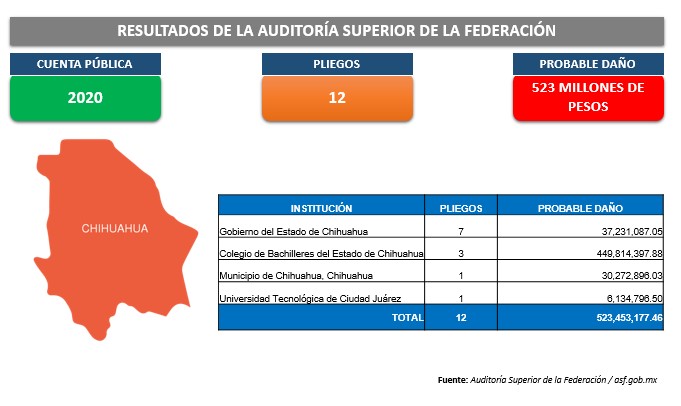 RESULTADOS DE LA AUDITORÍA SUPERIOR DE LA FEDERACIÓN

CUENTA PÚBLICA
2020

PLIEGOS
12

PROBABLE DAÑO
523 MILLONES DE PESOS

CHIHUAHUA

| INSTITUCIÓN | PLIEGOS | PROBABLE DAÑO |
|---|---|---|
| Gobierno del Estado de Chihuahua | 7 | 37,231,087.05 |
| Colegio de Bachilleres del Estado de Chihuahua | 3 | 449,814,397.88 |
| Municipio de Chihuahua, Chihuahua | 1 | 30,272,896.03 |
| Universidad Tecnológica de Ciudad Juárez | 1 | 6,134,796.50 |
| TOTAL | 12 | 523,453,177.46 |

Fuente: Auditoría Superior de la Federación / asf.gob.mx